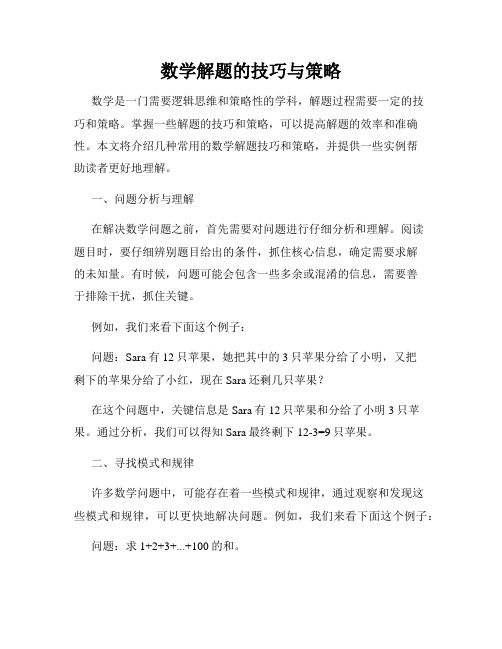 数学解题的技巧与策略

数学是一门需要逻辑思维和策略性的学科，解题过程需要一定的技巧和策略。掌握一些解题的技巧和策略，可以提高解题的效率和准确性。本文将介绍几种常用的数学解题技巧和策略，并提供一些实例帮助读者更好地理解。

一、问题分析与理解

在解决数学问题之前，首先需要对问题进行仔细分析和理解。阅读题目时，要仔细辨别题目给出的条件，抓住核心信息，确定需要求解的未知量。有时候，问题可能会包含一些多余或混淆的信息，需要善于排除干扰，抓住关键。

例如，我们来看下面这个例子：

问题：Sara 有 12 只苹果，她把其中的 3 只苹果分给了小明，又把剩下的苹果分给了小红，现在 Sara 还剩几只苹果？

在这个问题中，关键信息是 Sara 有 12 只苹果和分给了小明 3 只苹果。通过分析，我们可以得知 Sara 最终剩下 $12-3=9$ 只苹果。

二、寻找模式和规律

许多数学问题中，可能存在着一些模式和规律，通过观察和发现这些模式和规律，可以更快地解决问题。例如，我们来看下面这个例子：

问题：求 $1+2+3+...+100$ 的和。